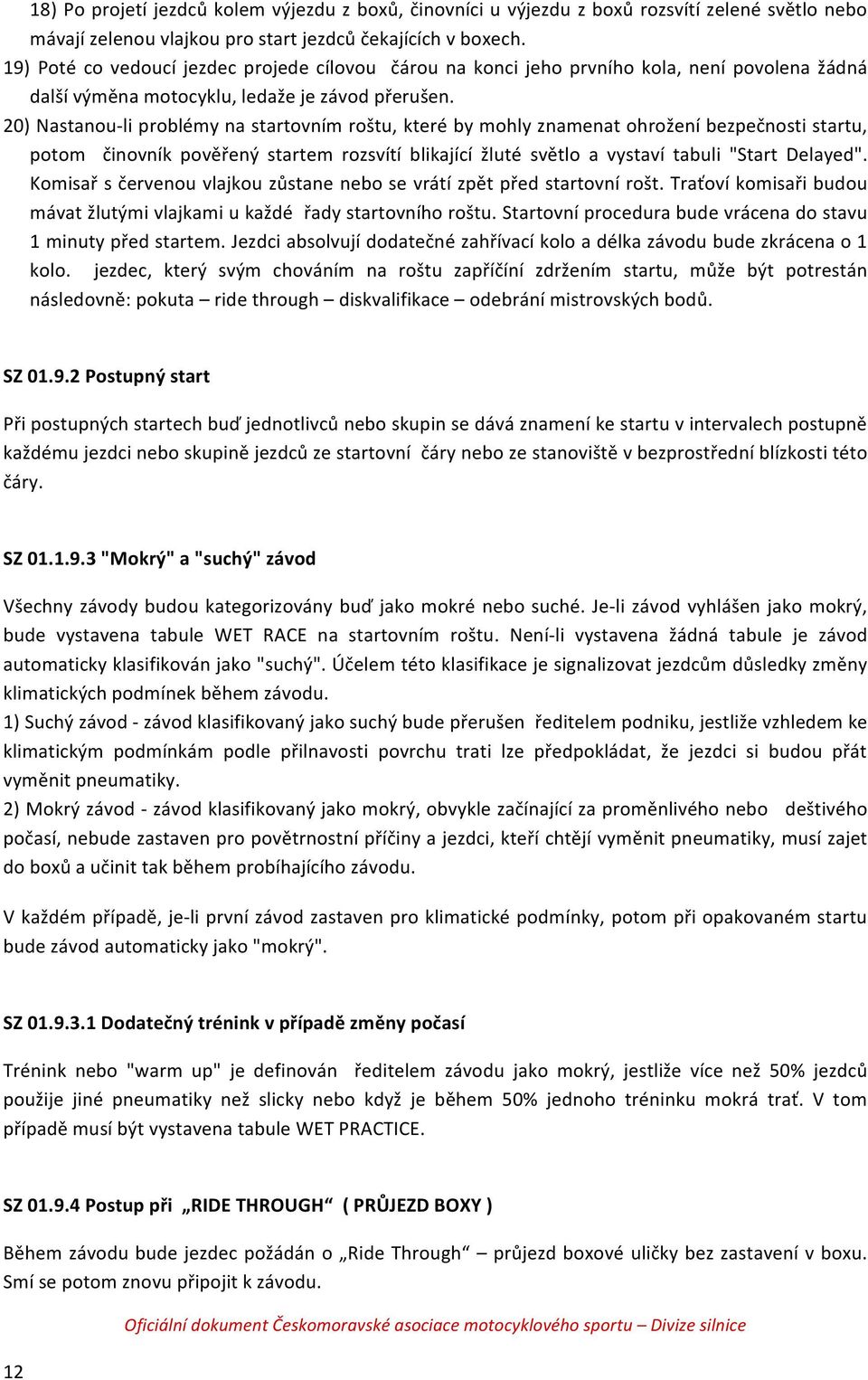 18) Po projetí jezdců kolem výjezdu z boxů, činovníci u výjezdu z boxů rozsvítí zelené světlo nebo mávají zelenou vlajkou pro start jezdců čekajících v boxech.

19) Poté co vedoucí jezdec projede cílovou čárou na konci jeho prvního kola, není povolena žádná další výměna motocyklu, ledaže je závod přerušen.

20) Nastanou-li problémy na startovním roštu, které by mohly znamenat ohrožení bezpečnosti startu, potom činovník pověřený startem rozsvítí blikající žluté světlo a vystaví tabuli "Start Delayed". Komisař s červenou vlajkou zůstane nebo se vrátí zpět před startovní rošt. Traťoví komisaři budou mávat žlutými vlajkami u každé řady startovního roštu. Startovní procedura bude vrácena do stavu 1 minuty před startem. Jezdci absolvují dodatečné zahřívací kolo a délka závodu bude zkrácena o 1 kolo. jezdec, který svým chováním na roštu zapříčíní zdržením startu, může být potrestán následovně: pokuta – ride through – diskvalifikace – odebrání mistrovských bodů.

SZ 01.9.2 Postupný start

Při postupných startech buď jednotlivců nebo skupin se dává znamení ke startu v intervalech postupně každému jezdci nebo skupině jezdců ze startovní čáry nebo ze stanoviště v bezprostřední blízkosti této čáry.

SZ 01.1.9.3 "Mokrý" a "suchý" závod

Všechny závody budou kategorizovány buď jako mokré nebo suché. Je-li závod vyhlášen jako mokrý, bude vystavena tabule WET RACE na startovním roštu. Není-li vystavena žádná tabule je závod automaticky klasifikován jako "suchý". Účelem této klasifikace je signalizovat jezdcům důsledky změny klimatických podmínek během závodu.
1) Suchý závod - závod klasifikovaný jako suchý bude přerušen ředitelem podniku, jestliže vzhledem ke klimatickým podmínkám podle přilnavosti povrchu trati lze předpokládat, že jezdci si budou přát vyměnit pneumatiky.
2) Mokrý závod - závod klasifikovaný jako mokrý, obvykle začínající za proměnlivého nebo deštivého počasí, nebude zastaven pro povětrnostní příčiny a jezdci, kteří chtějí vyměnit pneumatiky, musí zajet do boxů a učinit tak během probíhajícího závodu.

V každém případě, je-li první závod zastaven pro klimatické podmínky, potom při opakovaném startu bude závod automaticky jako "mokrý".

SZ 01.9.3.1 Dodatečný trénink v případě změny počasí

Trénink nebo "warm up" je definován ředitelem závodu jako mokrý, jestliže více než 50% jezdců použije jiné pneumatiky než slicky nebo když je během 50% jednoho tréninku mokrá trať. V tom případě musí být vystavena tabule WET PRACTICE.

SZ 01.9.4 Postup při „RIDE THROUGH“ ( PRŮJEZD BOXY )

Během závodu bude jezdec požádán o „Ride Through“ – průjezd boxové uličky bez zastavení v boxu. Smí se potom znovu připojit k závodu.

Oficiální dokument Českomoravské asociace motocyklového sportu – Divize silnice

12